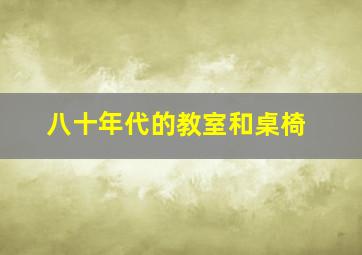 八十年代的教室和桌椅